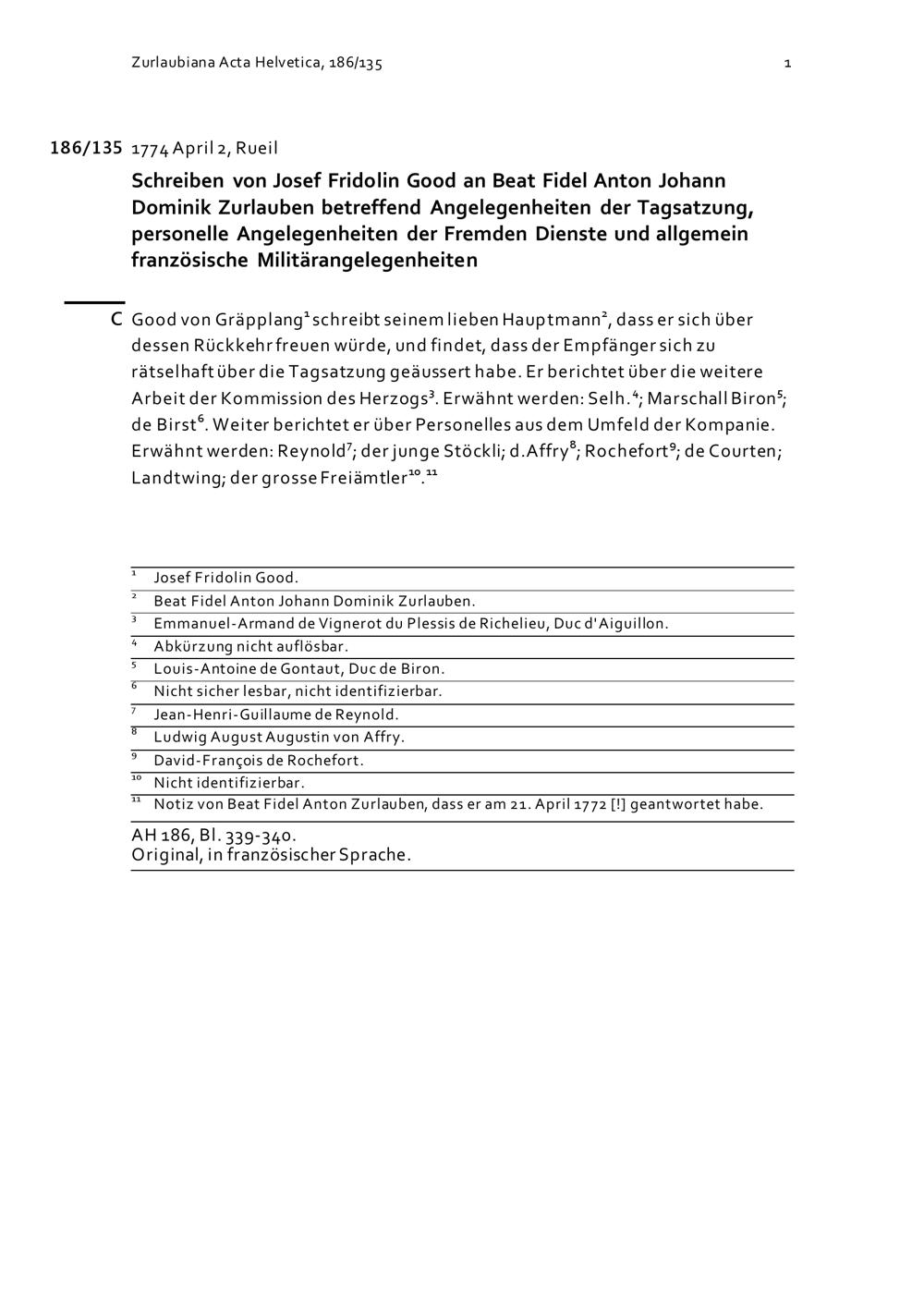 Zurlaubiana Acta Helvetica, 186/135 1

186/135 1774 April 2, Rueil

Schreiben von Josef Fridolin Good an Beat Fidel Anton Johann Dominik Zurlauben betreffend Angelegenheiten der Tagsatzung, personelle Angelegenheiten der Fremden Dienste und allgemein französische Militärangelegenheiten

C Good von Gräpplang$^{1}$ schreibt seinem lieben Hauptmann$^{2}$, dass er sich über dessen Rückkehr freuen würde, und findet, dass der Empfänger sich zu rätselhaft über die Tagsatzung geäussert habe. Er berichtet über die weitere Arbeit der Kommission des Herzogs$^{3}$. Erwähnt werden: Selh.$^{4}$; Marschall Biron$^{5}$; de Birst$^{6}$. Weiter berichtet er über Personelles aus dem Umfeld der Kompanie. Erwähnt werden: Reynold$^{7}$; der junge Stöckli; d.Affry$^{8}$; Rochefort$^{9}$; de Courten; Landtwing; der grosse Freiämtler$^{10}$.$^{11}$

$^{1}$ Josef Fridolin Good.
$^{2}$ Beat Fidel Anton Johann Dominik Zurlauben.
$^{3}$ Emmanuel-Armand de Vignerot du Plessis de Richelieu, Duc d'Aiguillon.
$^{4}$ Abkürzung nicht auflösbar.
$^{5}$ Louis-Antoine de Gontaut, Duc de Biron.
$^{6}$ Nicht sicher lesbar, nicht identifizierbar.
$^{7}$ Jean-Henri-Guillaume de Reynold.
$^{8}$ Ludwig August Augustin von Affry.
$^{9}$ David-François de Rochefort.
$^{10}$ Nicht identifizierbar.
$^{11}$ Notiz von Beat Fidel Anton Zurlauben, dass er am 21. April 1772 [!] geantwortet habe.

AH 186, Bl. 339-340.
Original, in französischer Sprache.